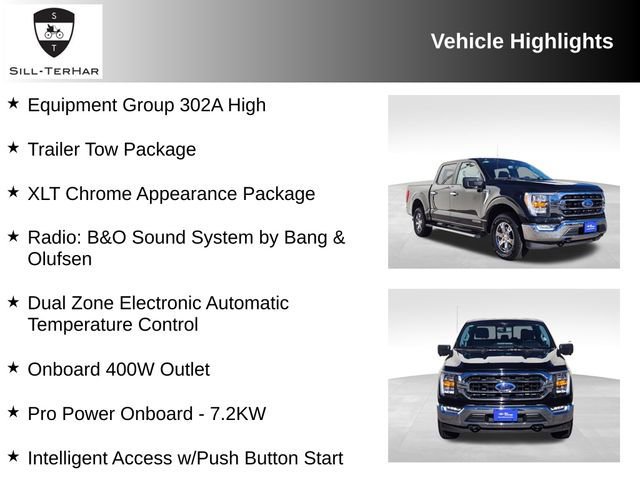 S
T
SILL-TERHAR

Vehicle Highlights

★ Equipment Group 302A High

★ Trailer Tow Package

★ XLT Chrome Appearance Package

★ Radio: B&O Sound System by Bang & Olufsen

★ Dual Zone Electronic Automatic Temperature Control

★ Onboard 400W Outlet

★ Pro Power Onboard - 7.2KW

★ Intelligent Access w/Push Button Start